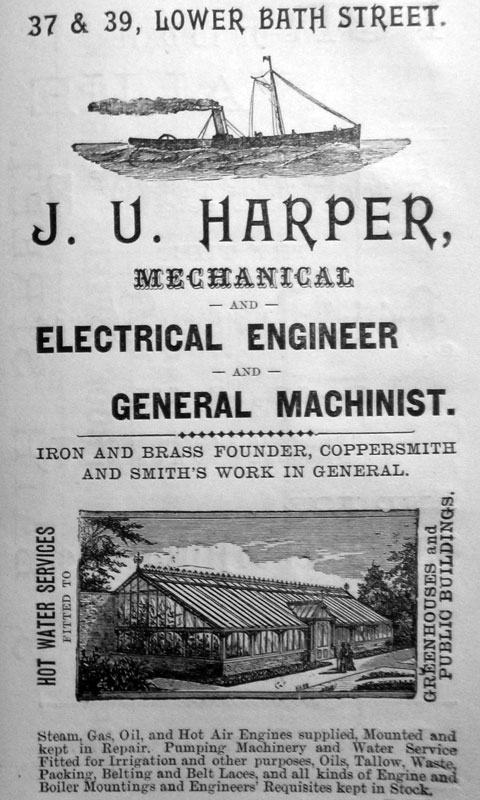 37 & 39, LOWER BATH STREET.

J. U. HARPER,

MECHANICAL

— AND —

ELECTRICAL ENGINEER

— AND —

GENERAL MACHINIST.

IRON AND BRASS FOUNDER, COPPERSMITH AND SMITH'S WORK IN GENERAL.

HOT WATER SERVICES
FITTED TO

GREENHOUSES and PUBLIC BUILDINGS.

Steam, Gas, Oil, and Hot Air Engines supplied, Mounted and kept in Repair. Pumping Machinery and Water Service Fitted for Irrigation and other purposes, Oils, Tallow, Waste, Packing, Belting and Belt Laces, and all kinds of Engine and Boiler Mountings and Engineers' Requisites kept in Stock.